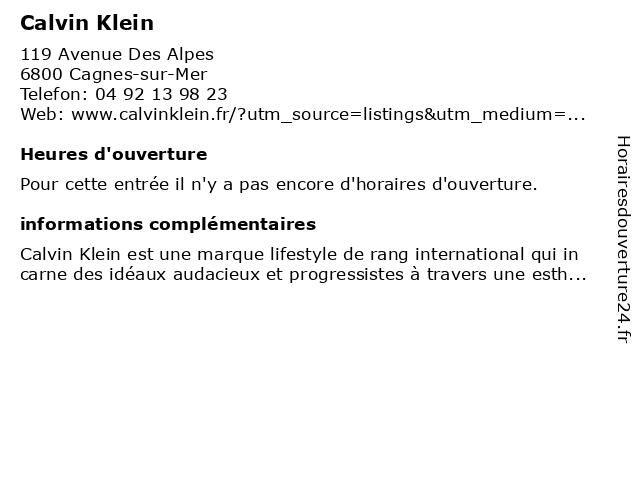 Calvin Klein

119 Avenue Des Alpes
6800 Cagnes-sur-Mer
Telefon: 04 92 13 98 23
Web: www.calvinklein.fr/?utm_source=listings&utm_medium=...

Heures d'ouverture

Pour cette entrée il n'y a pas encore d'horaires d'ouverture.

informations complémentaires

Calvin Klein est une marque lifestyle de rang international qui in carne des idéaux audacieux et progressistes à travers une esth...

Horairesdouverture24.fr